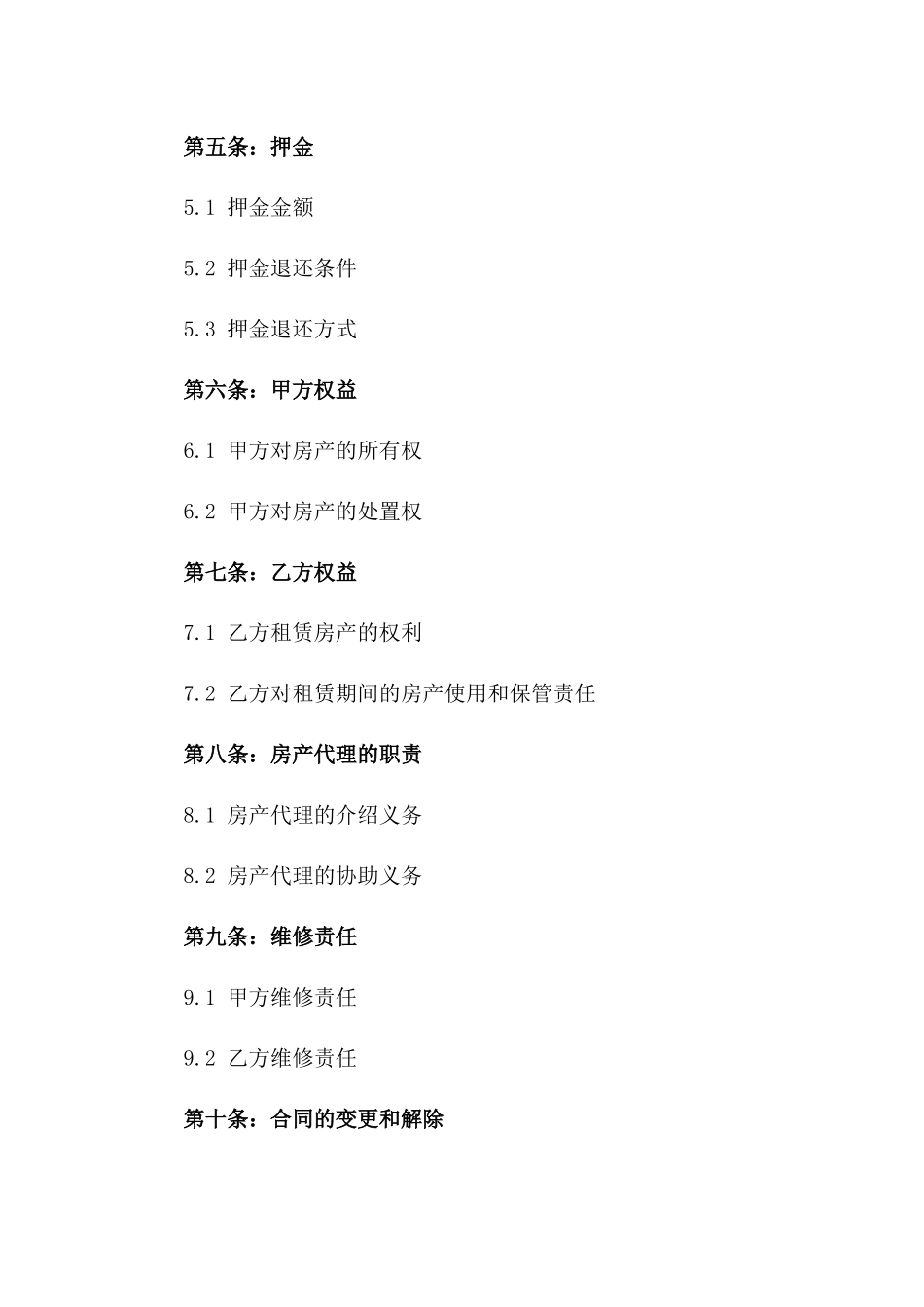 第五条：押金

5.1 押金金额

5.2 押金退还条件

5.3 押金退还方式

第六条：甲方权益

6.1 甲方对房产的所有权

6.2 甲方对房产的处置权

第七条：乙方权益

7.1 乙方租赁房产的权利

7.2 乙方对租赁期间的房产使用和保管责任

第八条：房产代理的职责

8.1 房产代理的介绍义务

8.2 房产代理的协助义务

第九条：维修责任

9.1 甲方维修责任

9.2 乙方维修责任

第十条：合同的变更和解除